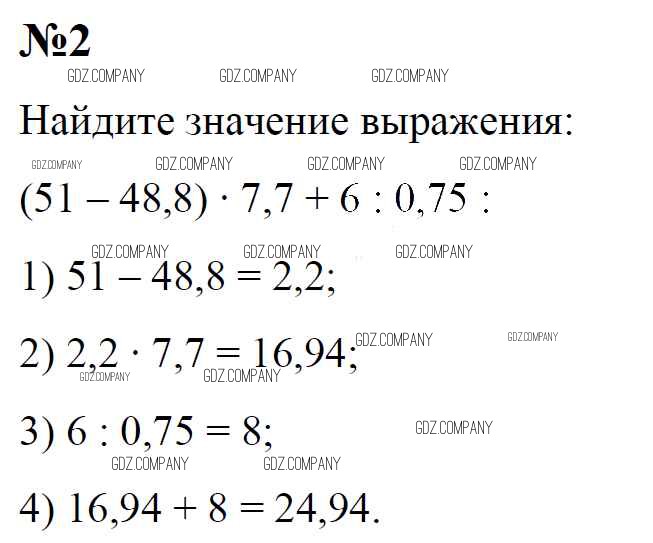 №2

Найдите значение выражения:

$(51 - 48,8) \cdot 7,7 + 6 : 0,75$ :

1) $51 - 48,8 = 2,2$;

2) $2,2 \cdot 7,7 = 16,94$;

3) $6 : 0,75 = 8$;

4) $16,94 + 8 = 24,94$.

GDZ.COMPANY